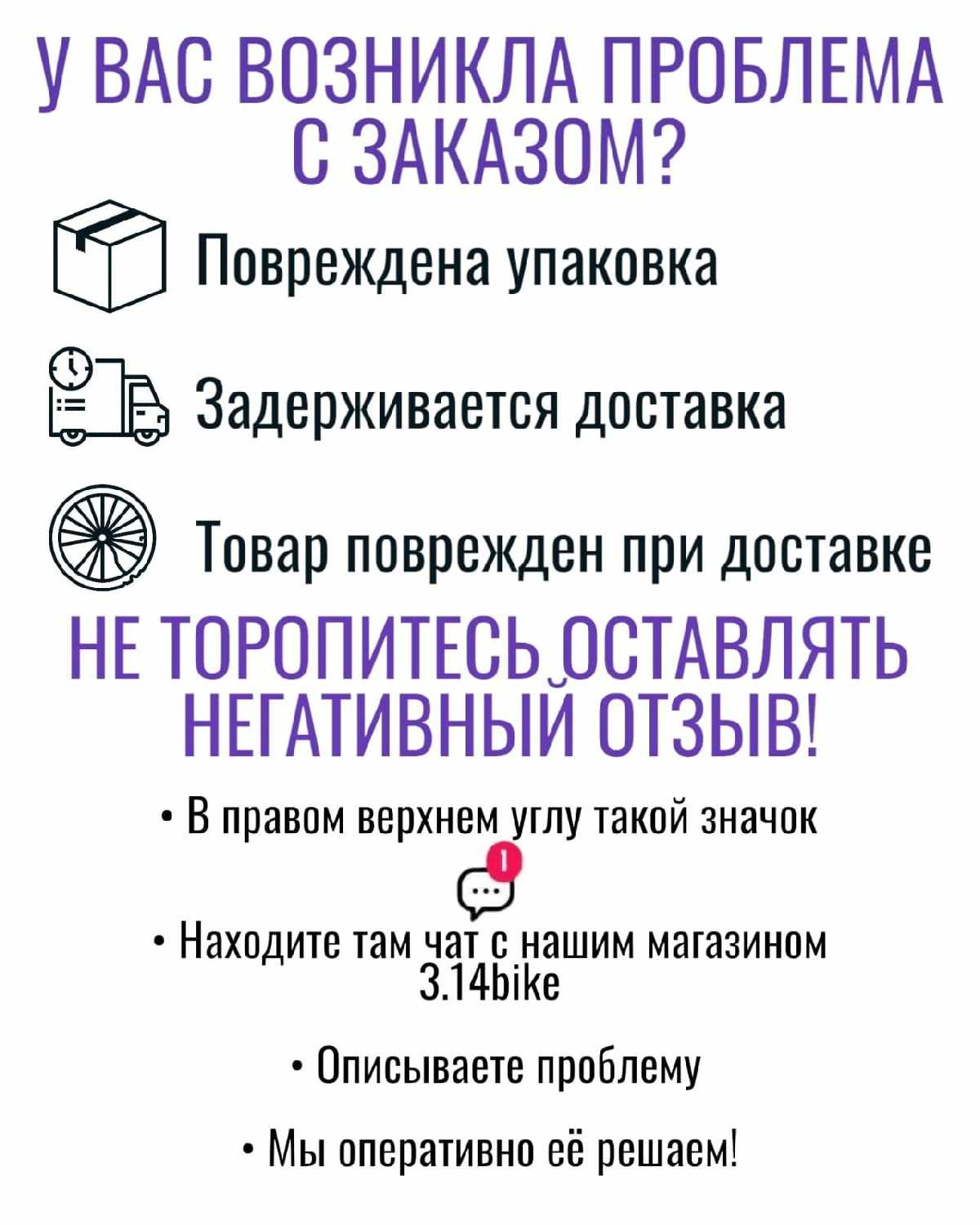 У ВАС ВОЗНИКЛА ПРОБЛЕМА С ЗАКАЗОМ?

Повреждена упаковка

Задерживается доставка

Товар поврежден при доставке

НЕ ТОРОПИТЕСЬ ОСТАВЛЯТЬ НЕГАТИВНЫЙ ОТЗЫВ!

• В правом верхнем углу такой значок

• Находите там чат с нашим магазином 3.14bike

• Описываете проблему

• Мы оперативно её решаем!